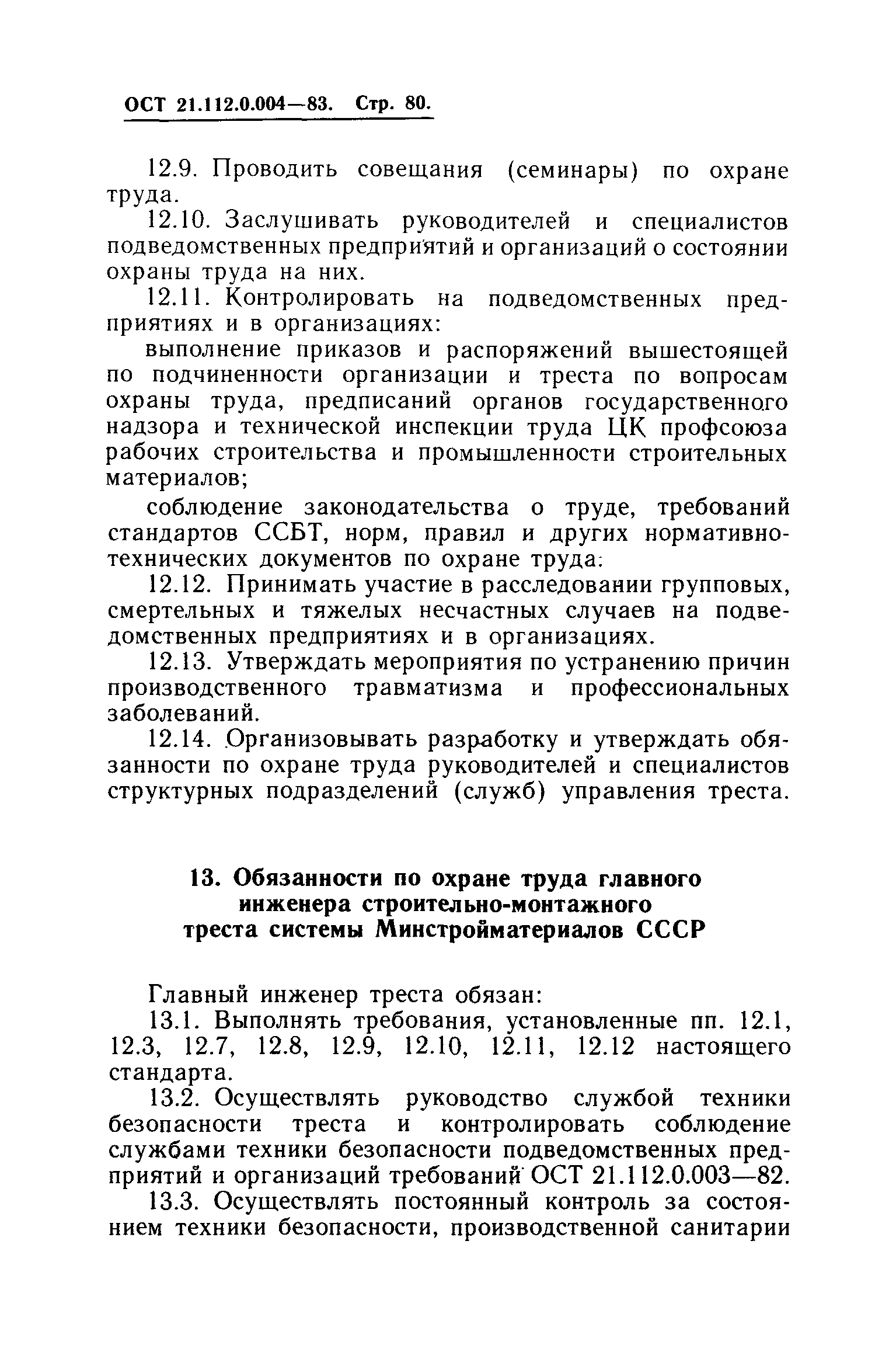 ОСТ 21.112.0.004—83. Стр. 80.

12.9. Проводить совещания (семинары) по охране труда.

12.10. Заслушивать руководителей и специалистов подведомственных предприятий и организаций о состоянии охраны труда на них.

12.11. Контролировать на подведомственных предприятиях и в организациях:

выполнение приказов и распоряжений вышестоящей по подчиненности организации и треста по вопросам охраны труда, предписаний органов государственного надзора и технической инспекции труда ЦК профсоюза рабочих строительства и промышленности строительных материалов;

соблюдение законодательства о труде, требований стандартов ССБТ, норм, правил и других нормативно-технических документов по охране труда:

12.12. Принимать участие в расследовании групповых, смертельных и тяжелых несчастных случаев на подведомственных предприятиях и в организациях.

12.13. Утверждать мероприятия по устранению причин производственного травматизма и профессиональных заболеваний.

12.14. Организовывать разработку и утверждать обязанности по охране труда руководителей и специалистов структурных подразделений (служб) управления треста.

13. Обязанности по охране труда главного инженера строительно-монтажного треста системы Минстройматериалов СССР

Главный инженер треста обязан:

13.1. Выполнять требования, установленные пп. 12.1, 12.3, 12.7, 12.8, 12.9, 12.10, 12.11, 12.12 настоящего стандарта.

13.2. Осуществлять руководство службой техники безопасности треста и контролировать соблюдение службами техники безопасности подведомственных предприятий и организаций требований ОСТ 21.112.0.003—82.

13.3. Осуществлять постоянный контроль за состоянием техники безопасности, производственной санитарии